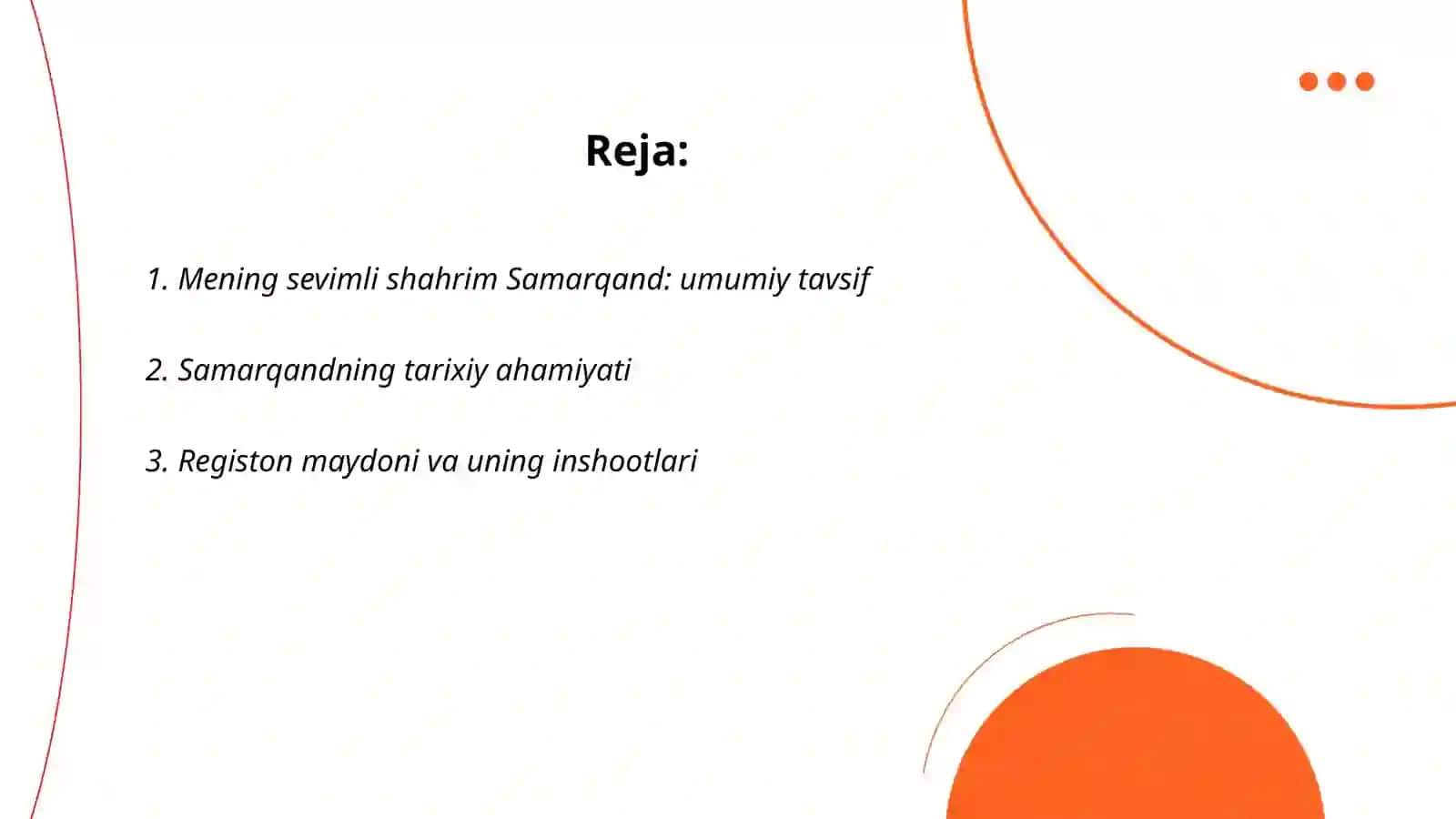 Reja:

1. Mening sevimli shahrim Samarqand: umumiy tavsif

2. Samarqandning tarixiy ahamiyati

3. Registon maydoni va uning inshootlari